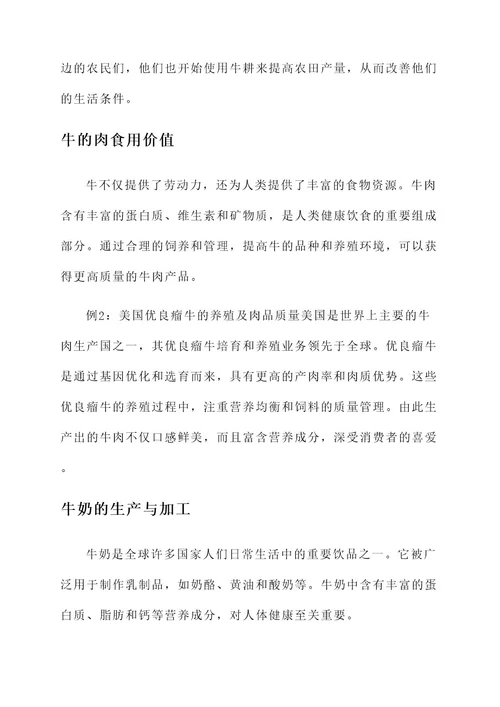 边的农民们，他们也开始使用牛耕来提高农田产量，从而改善他们的生活条件。

牛的肉食用价值

牛不仅提供了劳动力，还为人类提供了丰富的食物资源。牛肉含有丰富的蛋白质、维生素和矿物质，是人类健康饮食的重要组成部分。通过合理的饲养和管理，提高牛的品种和养殖环境，可以获得更高质量的牛肉产品。

例2：美国优良瘤牛的养殖及肉品质量美国是世界上主要的牛肉生产国之一，其优良瘤牛培育和养殖业务领先于全球。优良瘤牛是通过基因优化和选育而来，具有更高的产肉率和肉质优势。这些优良瘤牛的养殖过程中，注重营养均衡和饲料的质量管理。由此生产出的牛肉不仅口感鲜美，而且富含营养成分，深受消费者的喜爱。

牛奶的生产与加工

牛奶是全球许多国家人们日常生活中的重要饮品之一。它被广泛用于制作乳制品，如奶酪、黄油和酸奶等。牛奶中含有丰富的蛋白质、脂肪和钙等营养成分，对人体健康至关重要。